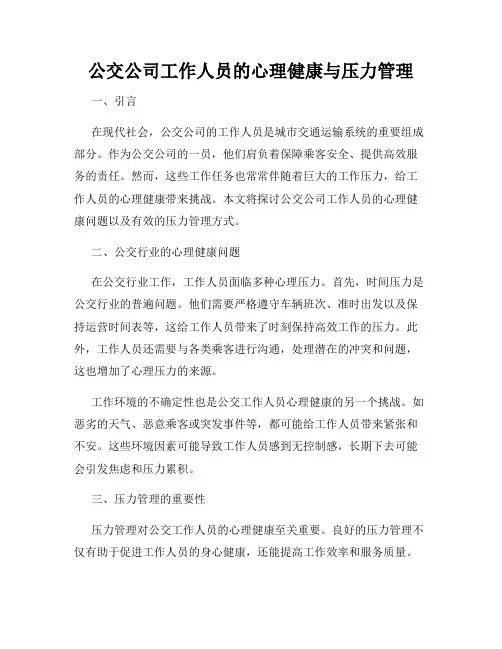 公交公司工作人员的心理健康与压力管理

一、引言

在现代社会，公交公司的工作人员是城市交通运输系统的重要组成部分。作为公交公司的一员，他们肩负着保障乘客安全、提供高效服务的责任。然而，这些工作任务也常常伴随着巨大的工作压力，给工作人员的心理健康带来挑战。本文将探讨公交公司工作人员的心理健康问题以及有效的压力管理方式。

二、公交行业的心理健康问题

在公交行业工作，工作人员面临多种心理压力。首先，时间压力是公交行业的普遍问题。他们需要严格遵守车辆班次、准时出发以及保持运营时间表等，这给工作人员带来了时刻保持高效工作的压力。此外，工作人员还需要与各类乘客进行沟通，处理潜在的冲突和问题，这也增加了心理压力的来源。

工作环境的不确定性也是公交工作人员心理健康的另一个挑战。如恶劣的天气、恶意乘客或突发事件等，都可能给工作人员带来紧张和不安。这些环境因素可能导致工作人员感到无控制感，长期下去可能会引发焦虑和压力累积。

三、压力管理的重要性

压力管理对公交工作人员的心理健康至关重要。良好的压力管理不仅有助于促进工作人员的身心健康，还能提高工作效率和服务质量。